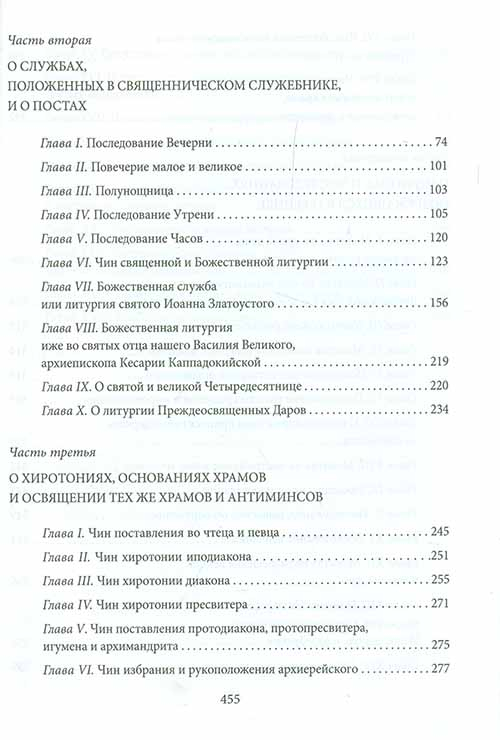 Часть вторая
О СЛУЖБАХ, ПОЛОЖЕННЫХ В СВЯЩЕННИЧЕСКОМ СЛУЖЕБНИКЕ, И О ПОСТАХ

Глава I. Последование Вечерни . . . 74
Глава II. Повечерие малое и великое . . . 101
Глава III. Полунощница . . . 103
Глава IV. Последование Утрени . . . 105
Глава V. Последование Часов . . . 120
Глава VI. Чин священной и Божественной литургии . . . 123
Глава VII. Божественная служба или литургия святого Иоанна Златоустого . . . 156
Глава VIII. Божественная литургия иже во святых отца нашего Василия Великого, архиепископа Кесарии Каппадокийской . . . 219
Глава IX. О святой и великой Четыредесятнице . . . 220
Глава X. О литургии Преждеосвященных Даров . . . 234

Часть третья
О ХИРОТОНИЯХ, ОСНОВАНИЯХ ХРАМОВ И ОСВЯЩЕНИИ ТЕХ ЖЕ ХРАМОВ И АНТИМИНСОВ

Глава I. Чин поставления во чтеца и певца . . . 245
Глава II. Чин хиротонии иподиакона . . . 251
Глава III. Чин хиротонии диакона . . . 255
Глава IV. Чин хиротонии пресвитера . . . 271
Глава V. Чин поставления протодиакона, протопресвитера, игумена и архимандрита . . . 275
Глава VI. Чин избрания и рукоположения архиерейского . . . 277

455